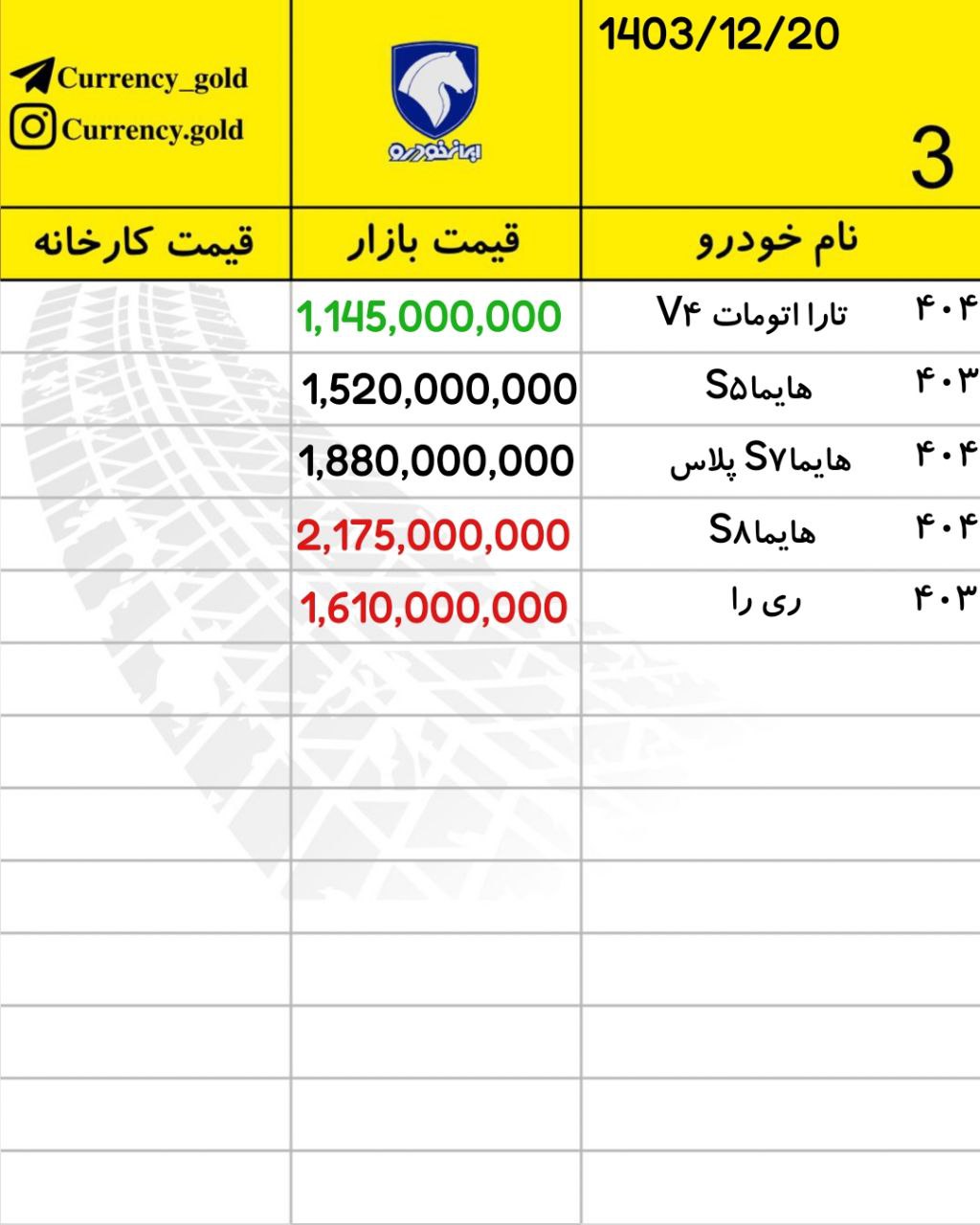 Currency_gold
Currency.gold

ایران خودرو

1403/12/20

3

| قیمت کارخانه | قیمت بازار | نام خودرو | |
|---|---|---|---|
| | 1,145,000,000 | تارا اتومات V۴ | ۴۰۴ |
| | 1,520,000,000 | هایماS۵ | ۴۰۳ |
| | 1,880,000,000 | هایماS۷ پلاس | ۴۰۴ |
| | 2,175,000,000 | هایماS۸ | ۴۰۴ |
| | 1,610,000,000 | ری را | ۴۰۳ |